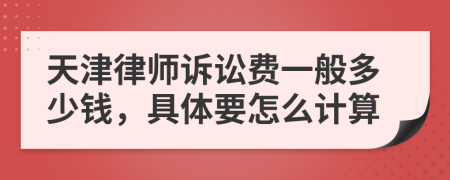 天津律师诉讼费一般多少钱，具体要怎么计算